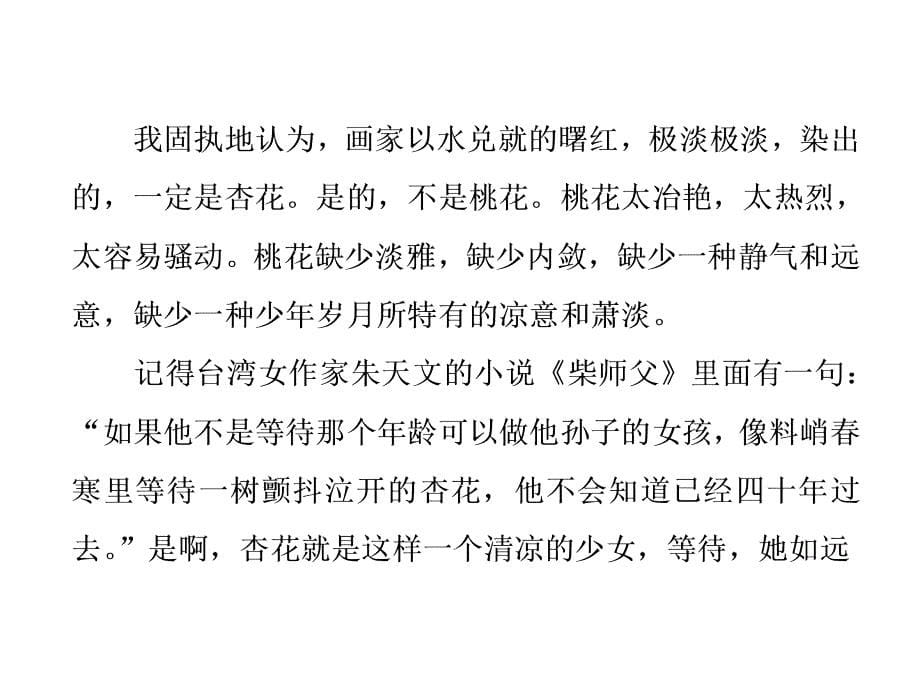 我固执地认为，画家以水兑就的曙红，极淡极淡，染出的，一定是杏花。是的，不是桃花。桃花太冶艳，太热烈，太容易骚动。桃花缺少淡雅，缺少内敛，缺少一种静气和远意，缺少一种少年岁月所特有的凉意和萧淡。

记得台湾女作家朱天文的小说《柴师父》里面有一句：“如果他不是等待那个年龄可以做他孙子的女孩，像料峭春寒里等待一树颤抖泣开的杏花，他不会知道已经四十年过去。”是啊，杏花就是这样一个清凉的少女，等待，她如远